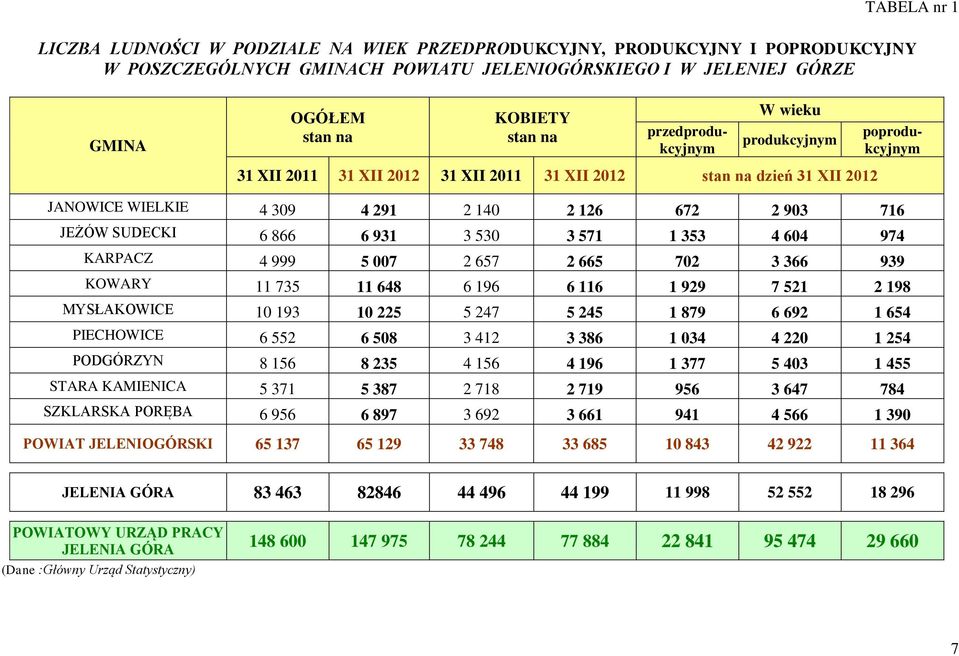 TABELA nr 1

LICZBA LUDNOŚCI W PODZIALE NA WIEK PRZEDPRODUKCYJNY, PRODUKCYJNY I POPRODUKCYJNY W POSZCZEGÓLNYCH GMINACH POWIATU JELENIOGÓRSKIEGO I W JELENIEJ GÓRZE

| GMINA | OGÓŁEM stan na 31 XII 2011 | OGÓŁEM stan na 31 XII 2012 | KOBIETY stan na 31 XII 2011 | KOBIETY stan na 31 XII 2012 | W wieku przedprodukcyjnym stan na dzień 31 XII 2012 | W wieku produkcyjnym stan na dzień 31 XII 2012 | W wieku poprodukcyjnym stan na dzień 31 XII 2012 |
|---|---|---|---|---|---|---|---|
| JANOWICE WIELKIE | 4 309 | 4 291 | 2 140 | 2 126 | 672 | 2 903 | 716 |
| JEŻÓW SUDECKI | 6 866 | 6 931 | 3 530 | 3 571 | 1 353 | 4 604 | 974 |
| KARPACZ | 4 999 | 5 007 | 2 657 | 2 665 | 702 | 3 366 | 939 |
| KOWARY | 11 735 | 11 648 | 6 196 | 6 116 | 1 929 | 7 521 | 2 198 |
| MYSŁAKOWICE | 10 193 | 10 225 | 5 247 | 5 245 | 1 879 | 6 692 | 1 654 |
| PIECHOWICE | 6 552 | 6 508 | 3 412 | 3 386 | 1 034 | 4 220 | 1 254 |
| PODGÓRZYN | 8 156 | 8 235 | 4 156 | 4 196 | 1 377 | 5 403 | 1 455 |
| STARA KAMIENICA | 5 371 | 5 387 | 2 718 | 2 719 | 956 | 3 647 | 784 |
| SZKLARSKA PORĘBA | 6 956 | 6 897 | 3 692 | 3 661 | 941 | 4 566 | 1 390 |
| POWIAT JELENIOGÓRSKI | 65 137 | 65 129 | 33 748 | 33 685 | 10 843 | 42 922 | 11 364 |
| JELENIA GÓRA | 83 463 | 82846 | 44 496 | 44 199 | 11 998 | 52 552 | 18 296 |
| POWIATOWY URZĄD PRACY JELENIA GÓRA | 148 600 | 147 975 | 78 244 | 77 884 | 22 841 | 95 474 | 29 660 |

(Dane :Główny Urząd Statystyczny)

7